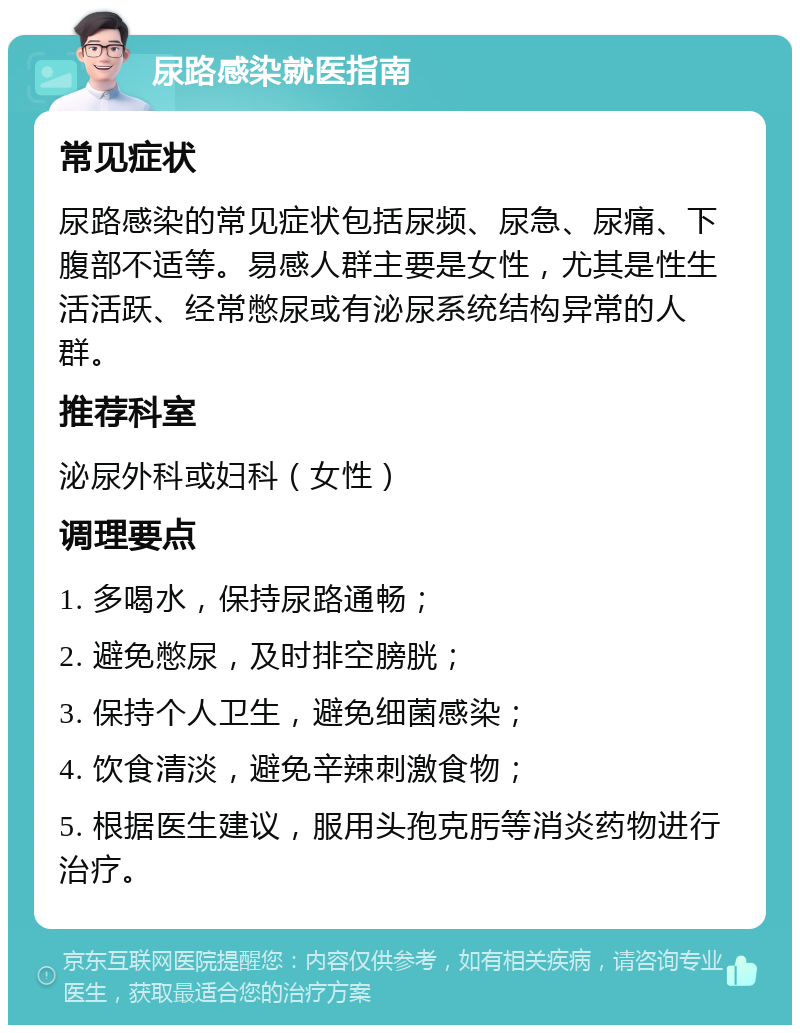 尿路感染就医指南

常见症状

尿路感染的常见症状包括尿频、尿急、尿痛、下腹部不适等。易感人群主要是女性，尤其是性生活活跃、经常憋尿或有泌尿系统结构异常的人群。

推荐科室

泌尿外科或妇科（女性）

调理要点

1. 多喝水，保持尿路通畅；

2. 避免憋尿，及时排空膀胱；

3. 保持个人卫生，避免细菌感染；

4. 饮食清淡，避免辛辣刺激食物；

5. 根据医生建议，服用头孢克肟等消炎药物进行治疗。

京东互联网医院提醒您：内容仅供参考，如有相关疾病，请咨询专业医生，获取最适合您的治疗方案